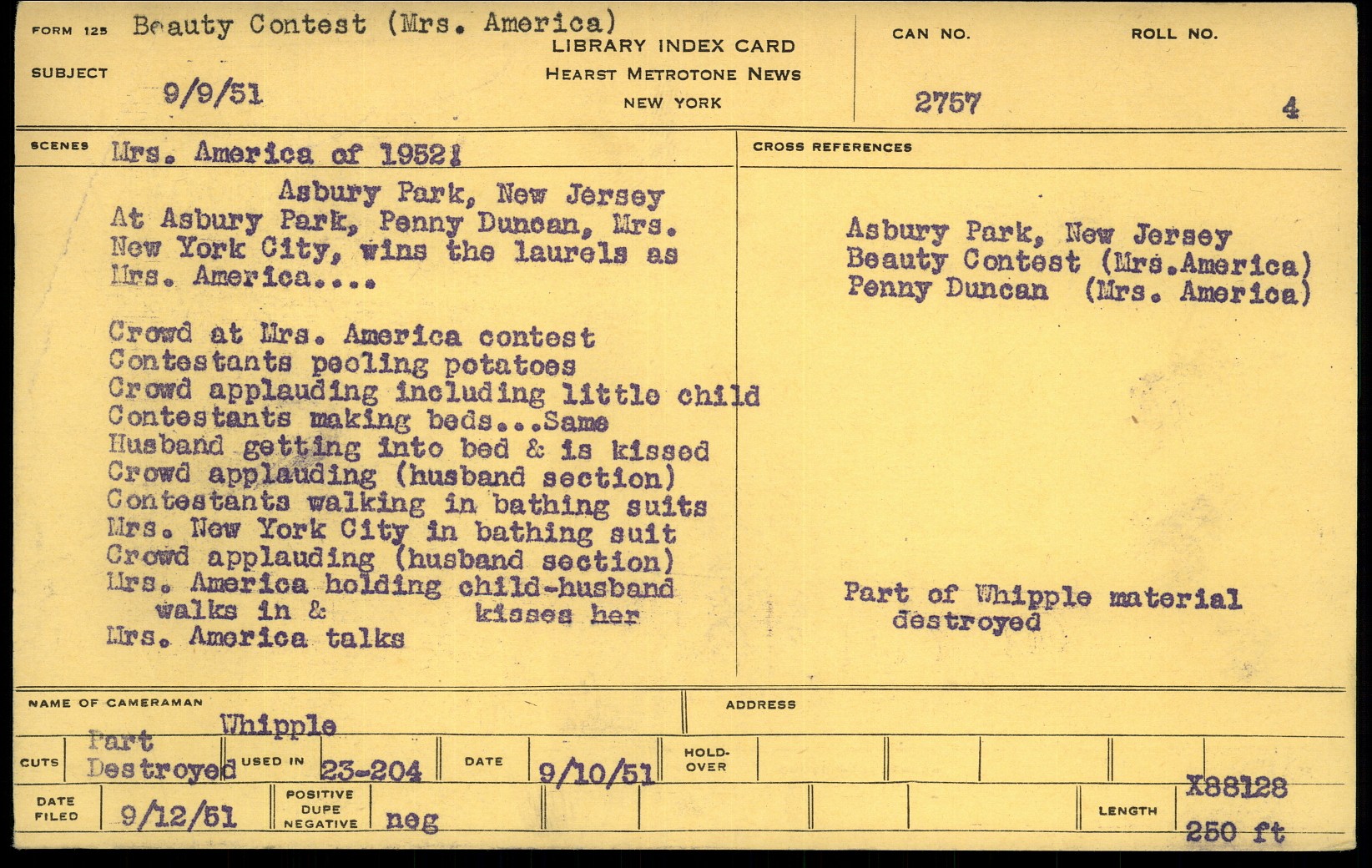 FORM 125 Beauty Contest (Mrs. America)
SUBJECT 9/9/51

LIBRARY INDEX CARD
HEARST METROTONE NEWS
NEW YORK

CAN NO. 2757
ROLL NO. 4

SCENES Mrs. America of 1952!

Asbury Park, New Jersey
At Asbury Park, Penny Duncan, Mrs. New York City, wins the laurels as Mrs. America....

Crowd at Mrs. America contest
Contestants peeling potatoes
Crowd applauding including little child
Contestants making beds...Same
Husband getting into bed & is kissed
Crowd applauding (husband section)
Contestants walking in bathing suits
Mrs. New York City in bathing suit
Crowd applauding (husband section)
Mrs. America holding child-husband walks in & kisses her
Mrs. America talks

CROSS REFERENCES

Asbury Park, New Jersey
Beauty Contest (Mrs.America)
Penny Duncan (Mrs. America)

Part of Whipple material destroyed

NAME OF CAMERAMAN Whipple
ADDRESS

CUTS Part Destroyed
USED IN 23-204
DATE 9/10/51
HOLD-OVER

DATE FILED 9/12/51
POSITIVE DUPE NEGATIVE neg
LENGTH X88128 250 ft